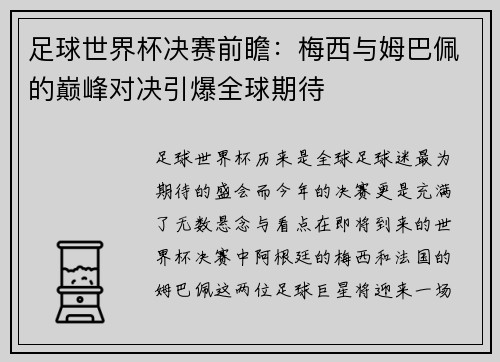 足球世界杯决赛前瞻：梅西与姆巴佩的巅峰对决引爆全球期待

足球世界杯历来是全球足球迷最为期待的盛会而今年的决赛更是充满了无数悬念与看点在即将到来的世界杯决赛中阿根廷的梅西和法国的姆巴佩这两位足球巨星将迎来一场